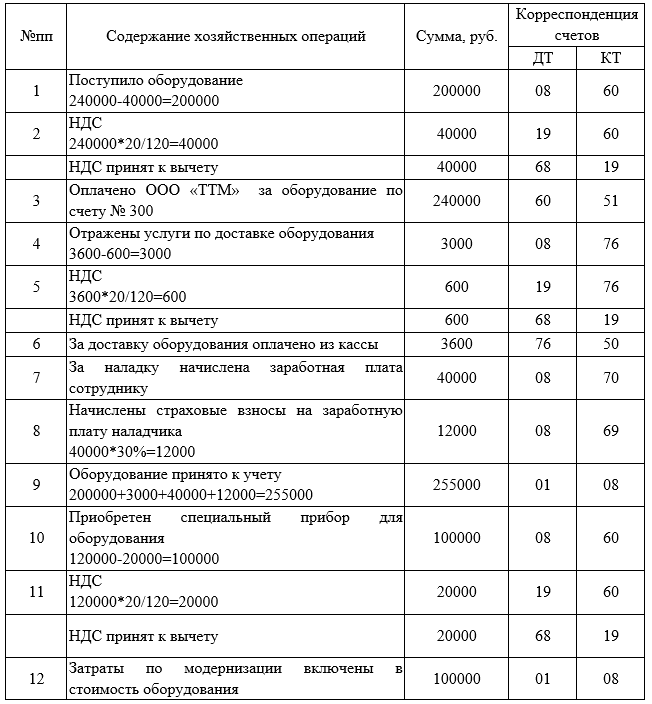 | №пп | Содержание хозяйственных операций | Сумма, руб. | Корреспонденция счетов ДТ | Корреспонденция счетов КТ |
|---|---|---|---|---|
| 1 | Поступило оборудование 240000-40000=200000 | 200000 | 08 | 60 |
| 2 | НДС 240000*20/120=40000 | 40000 | 19 | 60 |
| | НДС принят к вычету | 40000 | 68 | 19 |
| 3 | Оплачено ООО «ТТМ» за оборудование по счету № 300 | 240000 | 60 | 51 |
| 4 | Отражены услуги по доставке оборудования 3600-600=3000 | 3000 | 08 | 76 |
| 5 | НДС 3600*20/120=600 | 600 | 19 | 76 |
| | НДС принят к вычету | 600 | 68 | 19 |
| 6 | За доставку оборудования оплачено из кассы | 3600 | 76 | 50 |
| 7 | За наладку начислена заработная плата сотруднику | 40000 | 08 | 70 |
| 8 | Начислены страховые взносы на заработную плату наладчика 40000*30%=12000 | 12000 | 08 | 69 |
| 9 | Оборудование принято к учету 200000+3000+40000+12000=255000 | 255000 | 01 | 08 |
| 10 | Приобретен специальный прибор для оборудования 120000-20000=100000 | 100000 | 08 | 60 |
| 11 | НДС 120000*20/120=20000 | 20000 | 19 | 60 |
| | НДС принят к вычету | 20000 | 68 | 19 |
| 12 | Затраты по модернизации включены в стоимость оборудования | 100000 | 01 | 08 |